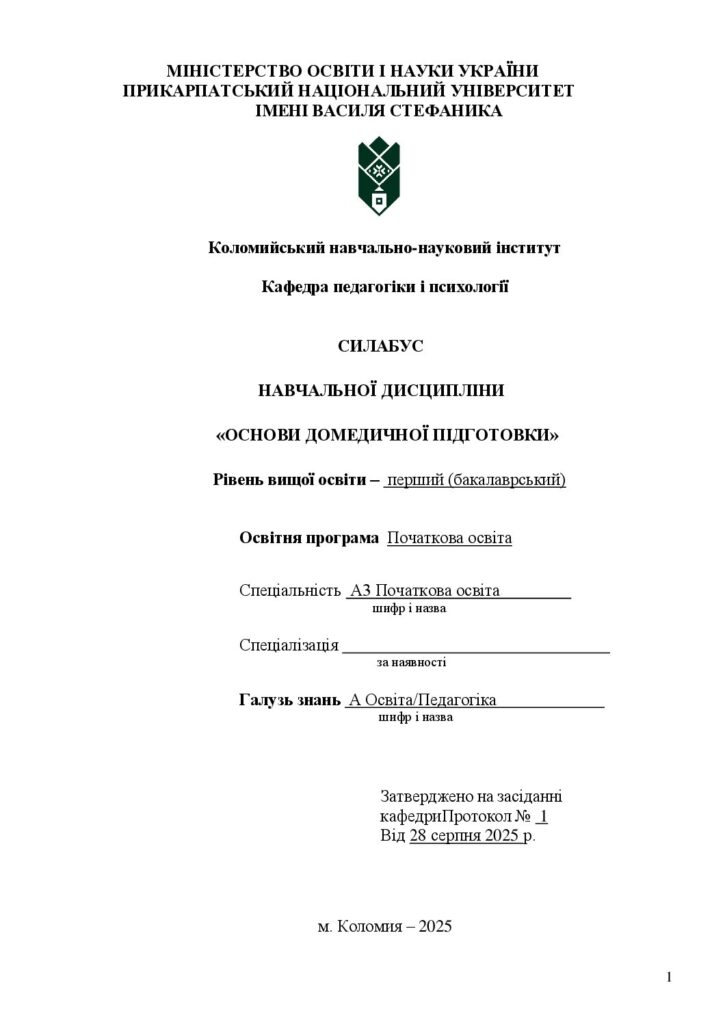 МІНІСТЕРСТВО ОСВІТИ І НАУКИ УКРАЇНИ
ПРИКАРПАТСЬКИЙ НАЦІОНАЛЬНИЙ УНІВЕРСИТЕТ
ІМЕНІ ВАСИЛЯ СТЕФАНИКА

Коломийський навчально-науковий інститут

Кафедра педагогіки і психології

СИЛАБУС

НАВЧАЛЬНОЇ ДИСЦИПЛІНИ

«ОСНОВИ ДОМЕДИЧНОЇ ПІДГОТОВКИ»

Рівень вищої освіти – перший (бакалаврський)

Освітня програма Початкова освіта

Спеціальність А3 Початкова освіта
шифр і назва

Спеціалізація ____
за наявності

Галузь знань А Освіта/Педагогіка
шифр і назва

Затверджено на засіданні
кафедриПротокол № 1
Від 28 серпня 2025 р.

м. Коломия – 2025

1